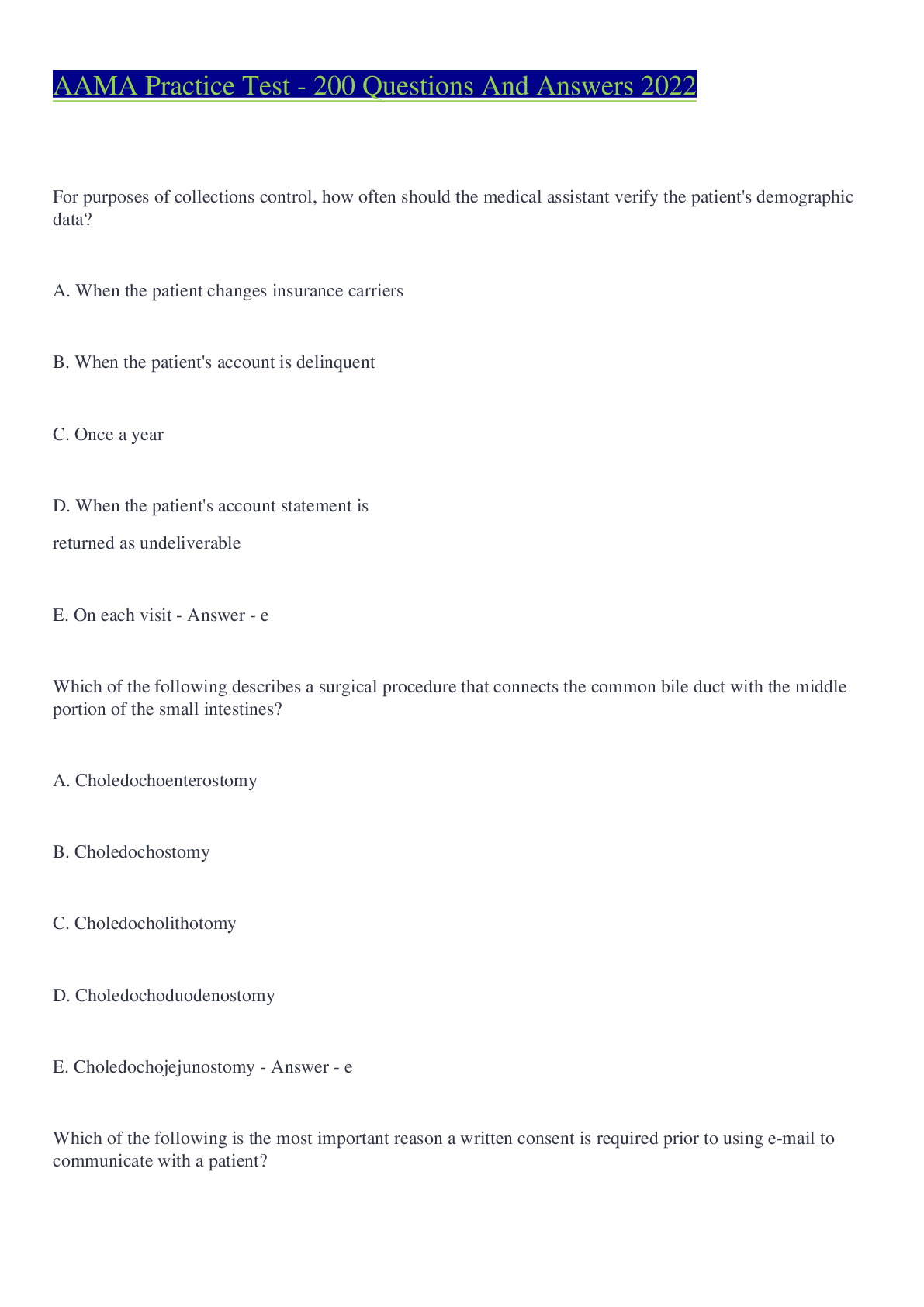 AAMA Practice Test - 200 Questions And Answers 2022

For purposes of collections control, how often should the medical assistant verify the patient's demographic data?

A. When the patient changes insurance carriers

B. When the patient's account is delinquent

C. Once a year

D. When the patient's account statement is

returned as undeliverable

E. On each visit - Answer - e

Which of the following describes a surgical procedure that connects the common bile duct with the middle portion of the small intestines?

A. Choledochoenterostomy

B. Choledochostomy

C. Choledocholithotomy

D. Choledochoduodenostomy

E. Choledochojejunostomy - Answer - e

Which of the following is the most important reason a written consent is required prior to using e-mail to communicate with a patient?